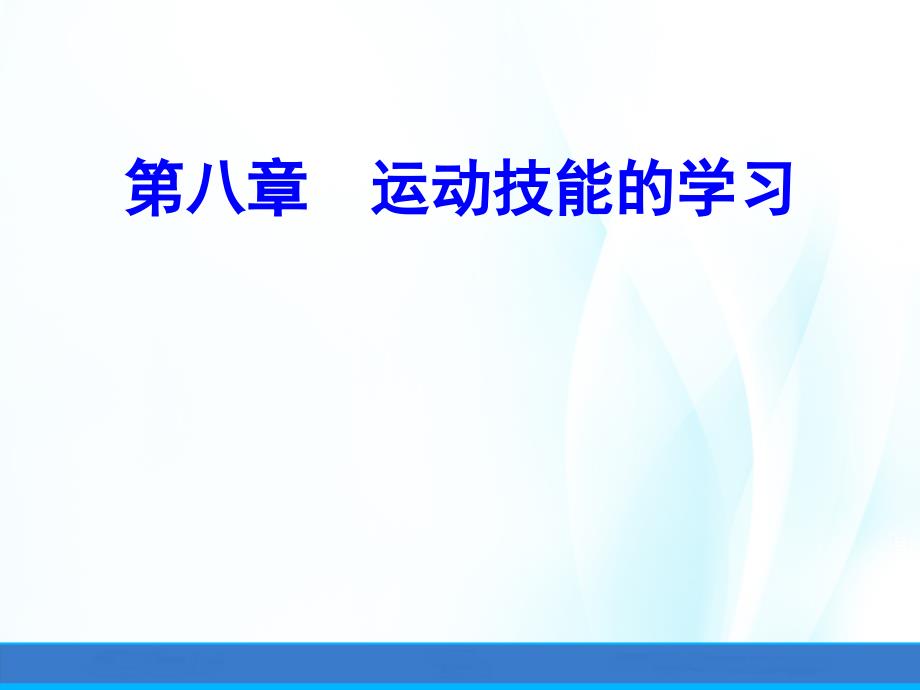 第八章　运动技能的学习